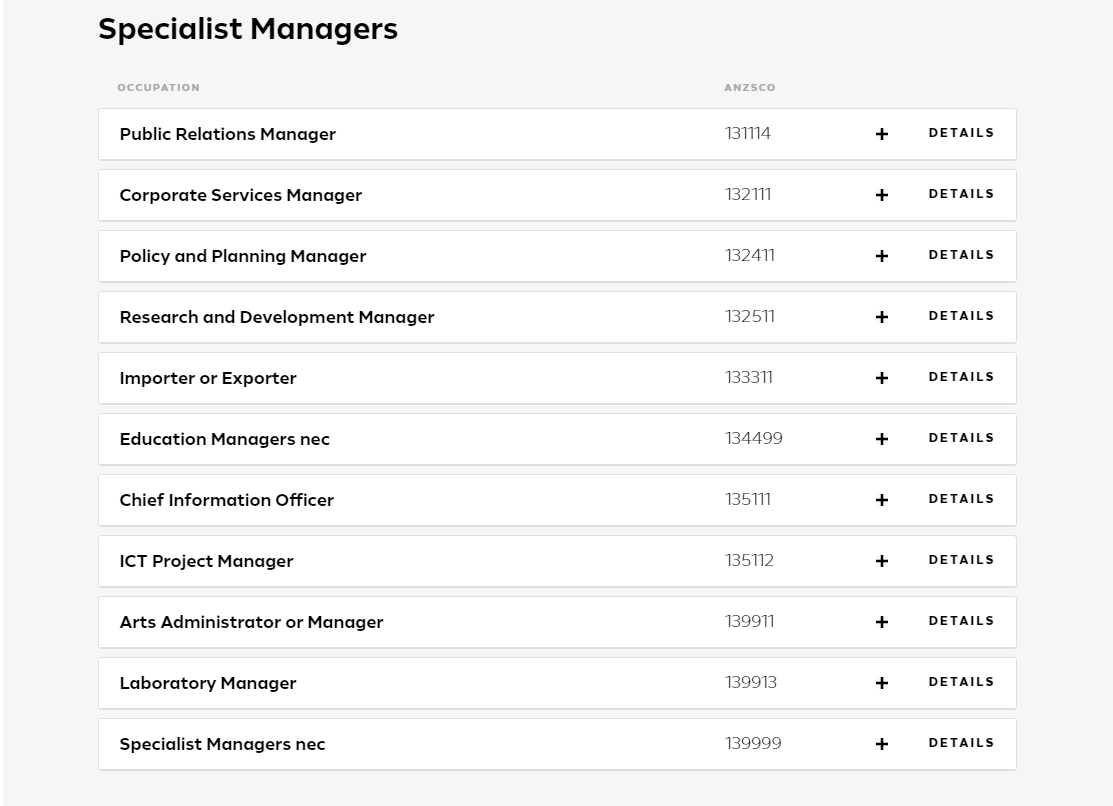 Specialist Managers

| OCCUPATION | ANZSCO | | |
|---|---|---|---|
| Public Relations Manager | 131114 | + | DETAILS |
| Corporate Services Manager | 132111 | + | DETAILS |
| Policy and Planning Manager | 132411 | + | DETAILS |
| Research and Development Manager | 132511 | + | DETAILS |
| Importer or Exporter | 133311 | + | DETAILS |
| Education Managers nec | 134499 | + | DETAILS |
| Chief Information Officer | 135111 | + | DETAILS |
| ICT Project Manager | 135112 | + | DETAILS |
| Arts Administrator or Manager | 139911 | + | DETAILS |
| Laboratory Manager | 139913 | + | DETAILS |
| Specialist Managers nec | 139999 | + | DETAILS |